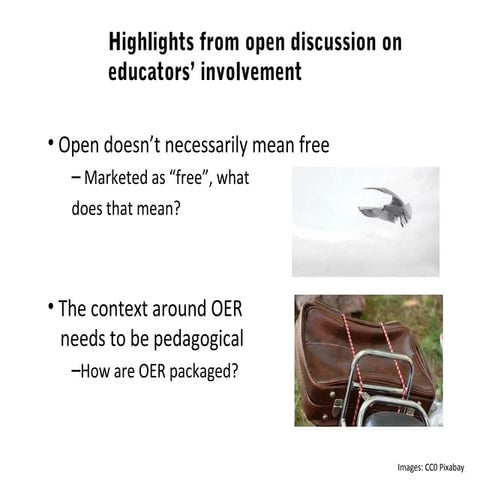 Highlights from open discussion on educators' involvement

• Open doesn't necessarily mean free

– Marketed as "free", what does that mean?

• The context around OER needs to be pedagogical

–How are OER packaged?

Images: CC0 Pixabay